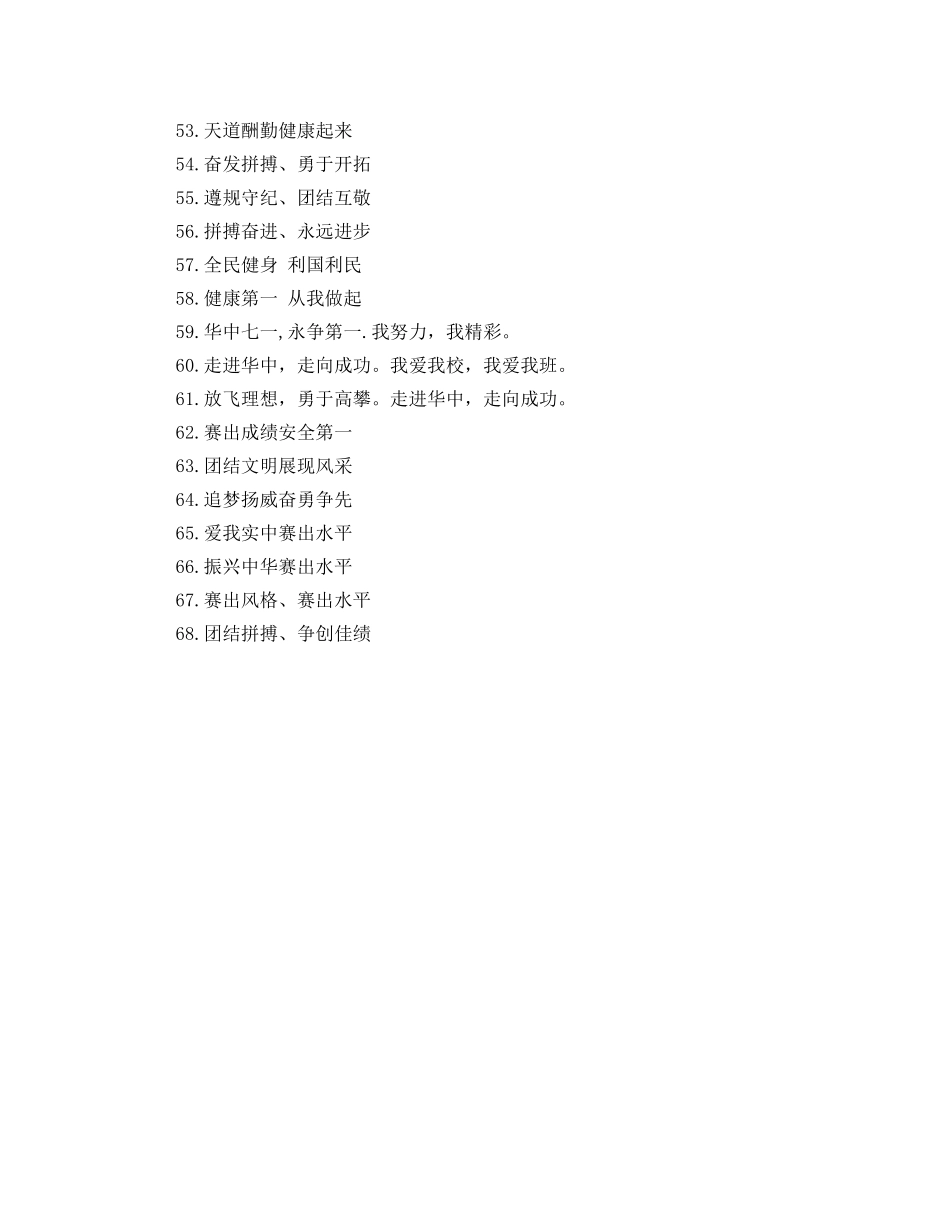 53.天道酬勤健康起来
54.奋发拼搏、勇于开拓
55.遵规守纪、团结互敬
56.拼搏奋进、永远进步
57.全民健身 利国利民
58.健康第一 从我做起
59.华中七一,永争第一.我努力，我精彩。
60.走进华中，走向成功。我爱我校，我爱我班。
61.放飞理想，勇于高攀。走进华中，走向成功。
62.赛出成绩安全第一
63.团结文明展现风采
64.追梦扬威奋勇争先
65.爱我实中赛出水平
66.振兴中华赛出水平
67.赛出风格、赛出水平
68.团结拼搏、争创佳绩